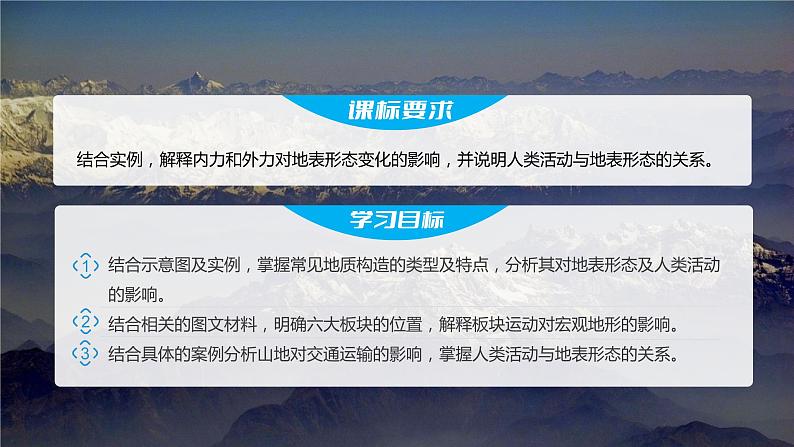 课标要求

结合实例，解释内力和外力对地表形态变化的影响，并说明人类活动与地表形态的关系。

学习目标

1 结合示意图及实例，掌握常见地质构造的类型及特点，分析其对地表形态及人类活动的影响。

2 结合相关的图文材料，明确六大板块的位置，解释板块运动对宏观地形的影响。

3 结合具体的案例分析山地对交通运输的影响，掌握人类活动与地表形态的关系。